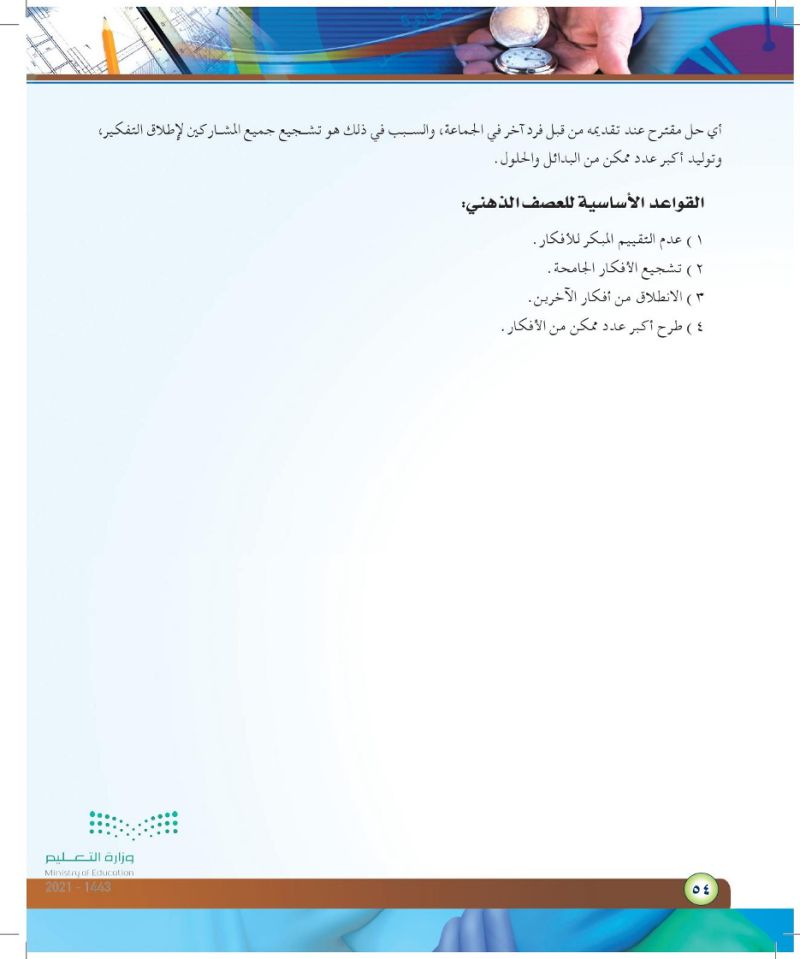 أي حل مقترح عند تقديمه من قبل فرد آخر في الجماعة، والسبب في ذلك هو تشجيع جميع المشاركين لإطلاق التفكير، وتوليد أكبر عدد ممكن من البدائل والحلول.

القواعد الأساسية للعصف الذهني:

١ ) عدم التقييم المبكر للأفكار.
٢ ) تشجيع الأفكار الجامحة.
٣ ) الانطلاق من أفكار الآخرين.
٤ ) طرح أكبر عدد ممكن من الأفكار.

وزارة التعليم
Ministry of Education
2021 - 1443

٥٤